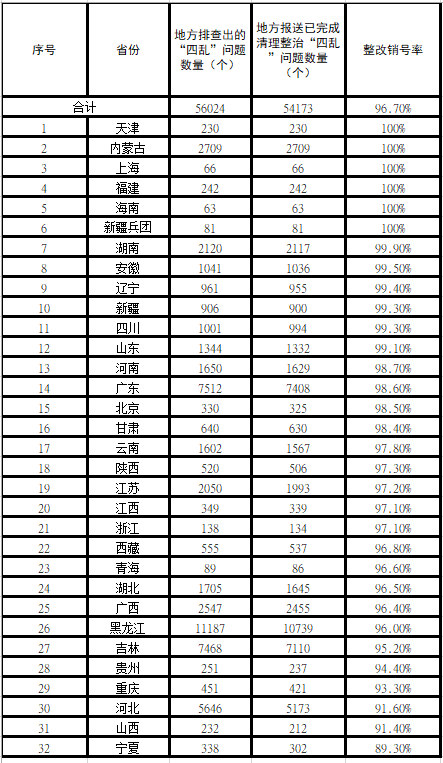 | 序号 | 省份 | 地方排查出的“四乱”问题数量（个） | 地方报送已完成清理整治“四乱”问题数量（个） | 整改销号率 |
|---|---|---|---|---|
| 合计 | | 56024 | 54173 | 96.70% |
| 1 | 天津 | 230 | 230 | 100% |
| 2 | 内蒙古 | 2709 | 2709 | 100% |
| 3 | 上海 | 66 | 66 | 100% |
| 4 | 福建 | 242 | 242 | 100% |
| 5 | 海南 | 63 | 63 | 100% |
| 6 | 新疆兵团 | 81 | 81 | 100% |
| 7 | 湖南 | 2120 | 2117 | 99.90% |
| 8 | 安徽 | 1041 | 1036 | 99.50% |
| 9 | 辽宁 | 961 | 955 | 99.40% |
| 10 | 新疆 | 906 | 900 | 99.30% |
| 11 | 四川 | 1001 | 994 | 99.30% |
| 12 | 山东 | 1344 | 1332 | 99.10% |
| 13 | 河南 | 1650 | 1629 | 98.70% |
| 14 | 广东 | 7512 | 7408 | 98.60% |
| 15 | 北京 | 330 | 325 | 98.50% |
| 16 | 甘肃 | 640 | 630 | 98.40% |
| 17 | 云南 | 1602 | 1567 | 97.80% |
| 18 | 陕西 | 520 | 506 | 97.30% |
| 19 | 江苏 | 2050 | 1993 | 97.20% |
| 20 | 江西 | 349 | 339 | 97.10% |
| 21 | 浙江 | 138 | 134 | 97.10% |
| 22 | 西藏 | 555 | 537 | 96.80% |
| 23 | 青海 | 89 | 86 | 96.60% |
| 24 | 湖北 | 1705 | 1645 | 96.50% |
| 25 | 广西 | 2547 | 2455 | 96.40% |
| 26 | 黑龙江 | 11187 | 10739 | 96.00% |
| 27 | 吉林 | 7468 | 7110 | 95.20% |
| 28 | 贵州 | 251 | 237 | 94.40% |
| 29 | 重庆 | 451 | 421 | 93.30% |
| 30 | 河北 | 5646 | 5173 | 91.60% |
| 31 | 山西 | 232 | 212 | 91.40% |
| 32 | 宁夏 | 338 | 302 | 89.30% |